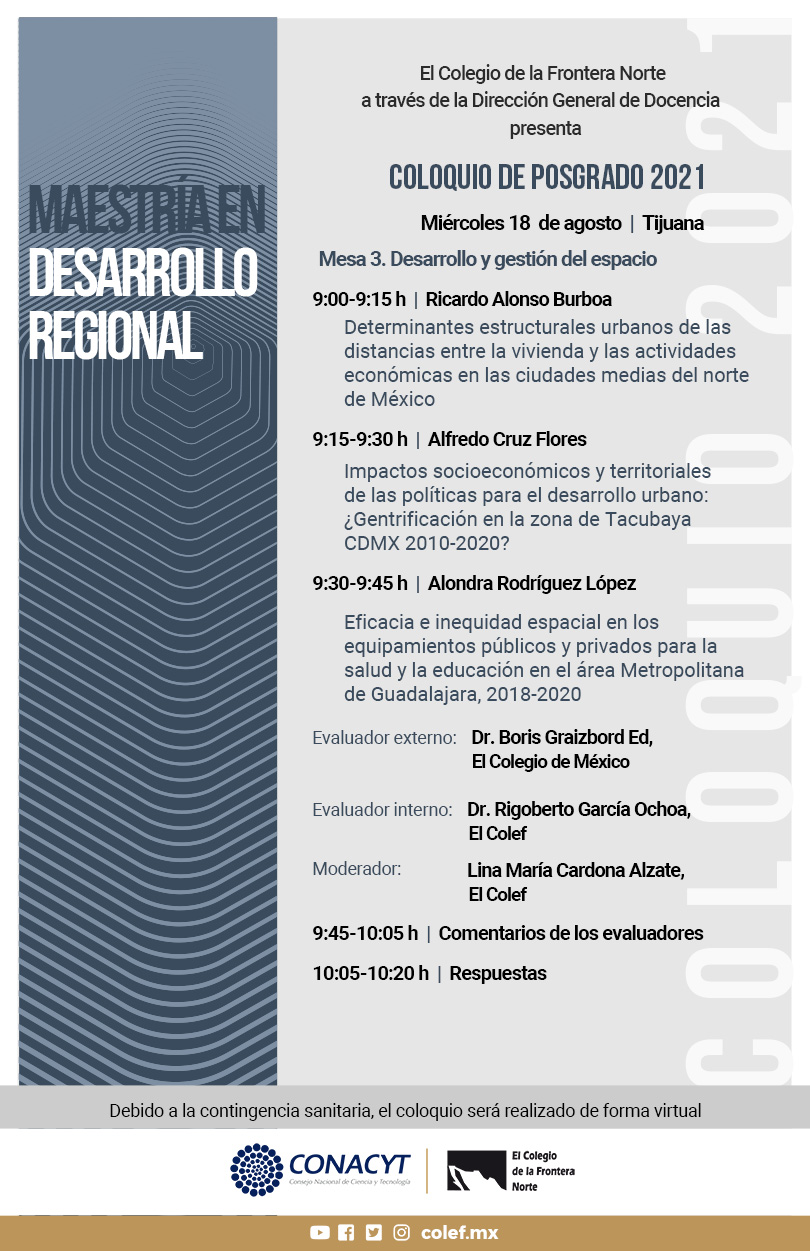 MAESTRÍA EN DESARROLLO REGIONAL

El Colegio de la Frontera Norte
a través de la Dirección General de Docencia
presenta

COLOQUIO DE POSGRADO 2021

Miércoles 18 de agosto | Tijuana

Mesa 3. Desarrollo y gestión del espacio

9:00-9:15 h | Ricardo Alonso Burboa
Determinantes estructurales urbanos de las distancias entre la vivienda y las actividades económicas en las ciudades medias del norte de México

9:15-9:30 h | Alfredo Cruz Flores
Impactos socioeconómicos y territoriales de las políticas para el desarrollo urbano: ¿Gentrificación en la zona de Tacubaya CDMX 2010-2020?

9:30-9:45 h | Alondra Rodríguez López
Eficacia e inequidad espacial en los equipamientos públicos y privados para la salud y la educación en el área Metropolitana de Guadalajara, 2018-2020

Evaluador externo: Dr. Boris Graizbord Ed, El Colegio de México

Evaluador interno: Dr. Rigoberto García Ochoa, El Colef

Moderador: Lina María Cardona Alzate, El Colef

9:45-10:05 h | Comentarios de los evaluadores

10:05-10:20 h | Respuestas

COLOQUIO 2021

Debido a la contingencia sanitaria, el coloquio será realizado de forma virtual

CONACYT
Consejo Nacional de Ciencia y Tecnología

El Colegio de la Frontera Norte

colef.mx